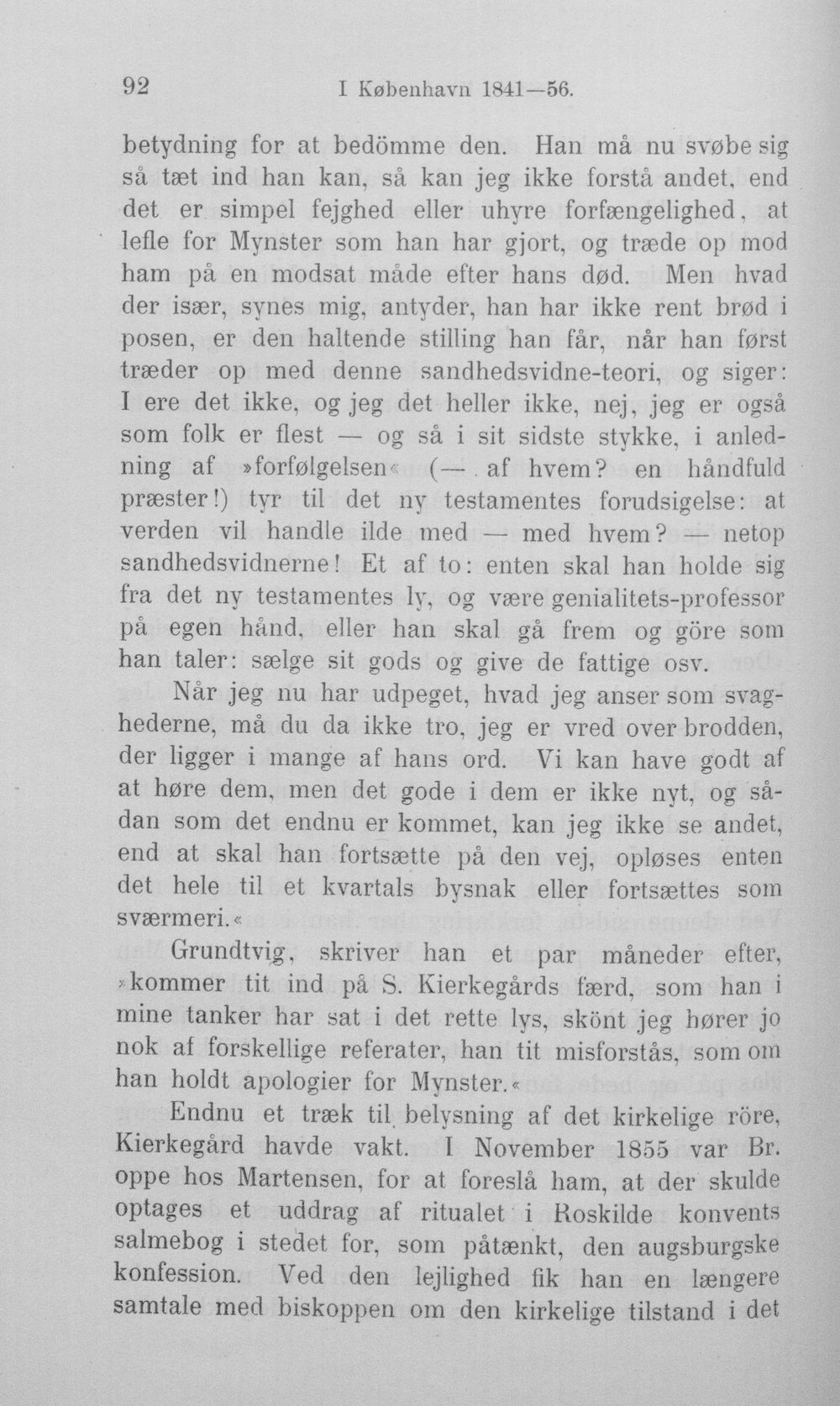 92 I København 1841—56.

betydning for at bedömme den. Han må nu svøbe sig så tæt ind han kan, så kan jeg ikke forstå andet, end det er simpel fejghed eller uhyre forfængelighed, at lefle for Mynster som han har gjort, og træde op mod ham på en modsat måde efter hans død. Men hvad der især, synes mig, antyder, han har ikke rent brød i posen, er den haltende stilling han får, når han først træder op med denne sandhedsvidne-teori, og siger: I ere det ikke, og jeg det heller ikke, nej, jeg er også som folk er flest — og så i sit sidste stykke, i anledning af »forfølgelsen« (—. af hvem? en håndfuld præster!) tyr til det ny testamentes forudsigelse: at verden vil handle ilde med — med hvem? — netop sandhedsvidnerne! Et af to: enten skal han holde sig fra det ny testamentes ly, og være genialitets-professor på egen hånd, eller han skal gå frem og göre som han taler: sælge sit gods og give de fattige osv.

Når jeg nu har udpeget, hvad jeg anser som svaghederne, må du da ikke tro, jeg er vred over brodden, der ligger i mange af hans ord. Vi kan have godt af at høre dem, men det gode i dem er ikke nyt, og sådan som det endnu er kommet, kan jeg ikke se andet, end at skal han fortsætte på den vej, opløses enten det hele til et kvartals bysnak eller fortsættes som sværmeri.«

Grundtvig, skriver han et par måneder efter, »kommer tit ind på S. Kierkegårds færd, som han i mine tanker har sat i det rette lys, skönt jeg hører jo nok af forskellige referater, han tit misforstås, som om han holdt apologier for Mynster.«

Endnu et træk til belysning af det kirkelige röre, Kierkegård havde vakt. I November 1855 var Br. oppe hos Martensen, for at foreslå ham, at der skulde optages et uddrag af ritualet i Roskilde konvents salmebog i stedet for, som påtænkt, den augsburgske konfession. Ved den lejlighed fik han en længere samtale med biskoppen om den kirkelige tilstand i det